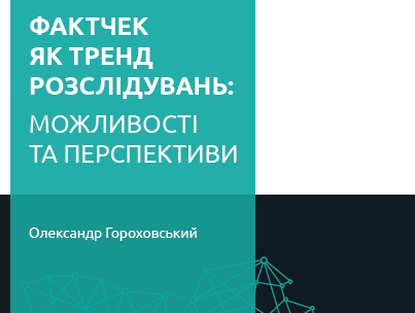 ФАКТЧЕК ЯК ТРЕНД РОЗСЛІДУВАНЬ:

МОЖЛИВОСТІ ТА ПЕРСПЕКТИВИ

Олександр Гороховський